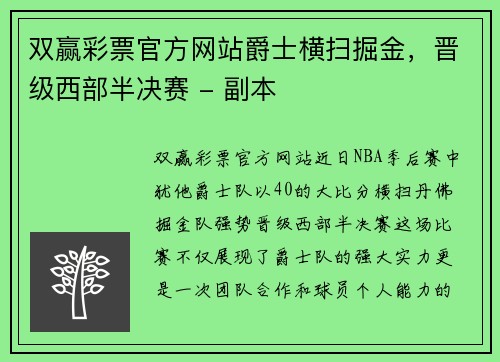 双赢彩票官方网站爵士横扫掘金，晋级西部半决赛 - 副本

双赢彩票官方网站近日NBA季后赛中犹他爵士队以40的大比分横扫丹佛掘金队强势晋级西部半决赛这场比赛不仅展现了爵士队的强大实力更是一次团队合作和球员个人能力的